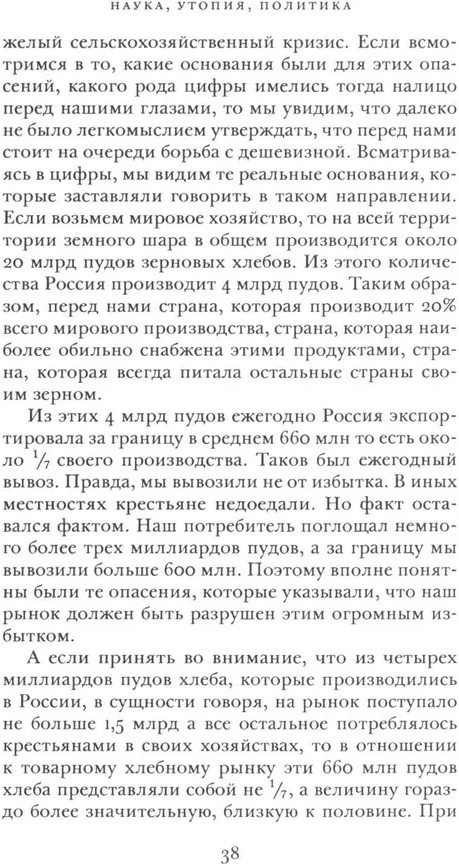 НАУКА, УТОПИЯ, ПОЛИТИКА

желый сельскохозяйственный кризис. Если всмотримся в то, какие основания были для этих опасений, какого рода цифры имелись тогда налицо перед нашими глазами, то мы увидим, что далеко не было легкомыслием утверждать, что перед нами стоит на очереди борьба с дешевизной. Всматриваясь в цифры, мы видим те реальные основания, которые заставляли говорить в таком направлении. Если возьмем мировое хозяйство, то на всей территории земного шара в общем производится около 20 млрд пудов зерновых хлебов. Из этого количества Россия производит 4 млрд пудов. Таким образом, перед нами страна, которая производит 20% всего мирового производства, страна, которая наиболее обильно снабжена этими продуктами, страна, которая всегда питала остальные страны своим зерном.

Из этих 4 млрд пудов ежегодно Россия экспортировала за границу в среднем 660 млн то есть около $\frac{1}{7}$ своего производства. Таков был ежегодный вывоз. Правда, мы вывозили не от избытка. В иных местностях крестьяне недоедали. Но факт оставался фактом. Наш потребитель поглощал немного более трех миллиардов пудов, а за границу мы вывозили больше 600 млн. Поэтому вполне понятны были те опасения, которые указывали, что наш рынок должен быть разрушен этим огромным избытком.

А если принять во внимание, что из четырех миллиардов пудов хлеба, которые производились в России, в сущности говоря, на рынок поступало не больше 1,5 млрд а все остальное потреблялось крестьянами в своих хозяйствах, то в отношении к товарному хлебному рынку эти 660 млн пудов хлеба представляли собой не $\frac{1}{7}$, а величину гораздо более значительную, близкую к половине. При

38